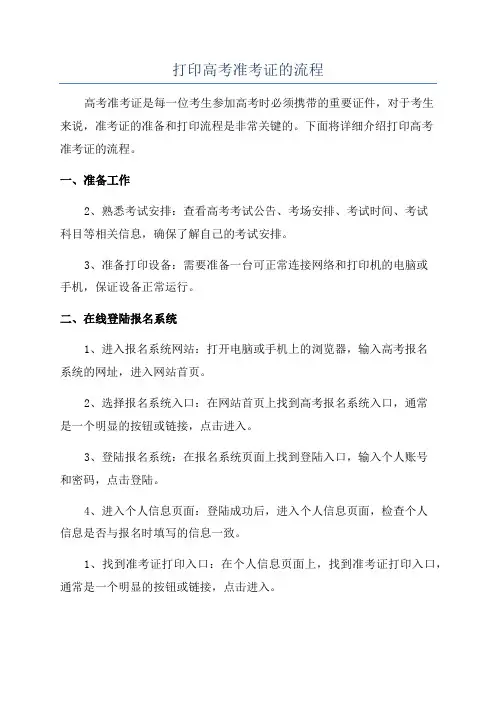 打印高考准考证的流程

高考准考证是每一位考生参加高考时必须携带的重要证件，对于考生来说，准考证的准备和打印流程是非常关键的。下面将详细介绍打印高考准考证的流程。

一、准备工作

2、熟悉考试安排：查看高考考试公告、考场安排、考试时间、考试科目等相关信息，确保了解自己的考试安排。

3、准备打印设备：需要准备一台可正常连接网络和打印机的电脑或手机，保证设备正常运行。

二、在线登陆报名系统

1、进入报名系统网站：打开电脑或手机上的浏览器，输入高考报名系统的网址，进入网站首页。

2、选择报名系统入口：在网站首页上找到高考报名系统入口，通常是一个明显的按钮或链接，点击进入。

3、登陆报名系统：在报名系统页面上找到登陆入口，输入个人账号和密码，点击登陆。

4、进入个人信息页面：登陆成功后，进入个人信息页面，检查个人信息是否与报名时填写的信息一致。

1、找到准考证打印入口：在个人信息页面上，找到准考证打印入口，通常是一个明显的按钮或链接，点击进入。